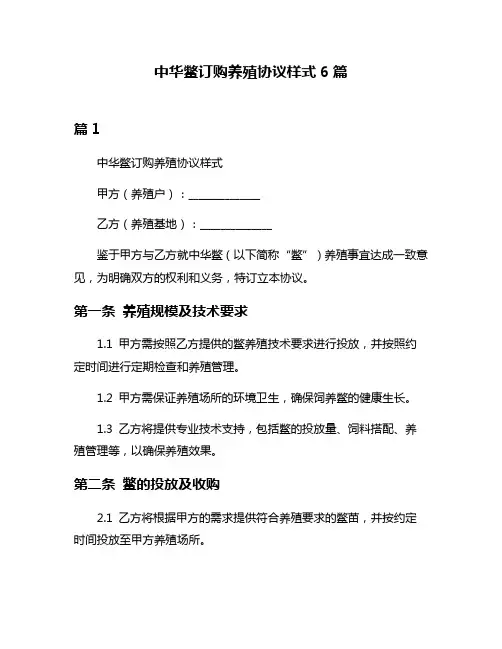 中华鳖订购养殖协议样式 6 篇

篇 1

中华鳖订购养殖协议样式

甲方（养殖户）：____________

乙方（养殖基地）：____________

鉴于甲方与乙方就中华鳖（以下简称“鳖”）养殖事宜达成一致意见，为明确双方的权利和义务，特订立本协议。

第一条 养殖规模及技术要求

1.1 甲方需按照乙方提供的鳖养殖技术要求进行投放，并按照约定时间进行定期检查和养殖管理。

1.2 甲方需保证养殖场所的环境卫生，确保饲养鳖的健康生长。

1.3 乙方将提供专业技术支持，包括鳖的投放量、饲料搭配、养殖管理等，以确保养殖效果。

第二条 鳖的投放及收购

2.1 乙方将根据甲方的需求提供符合养殖要求的鳖苗，并按约定时间投放至甲方养殖场所。